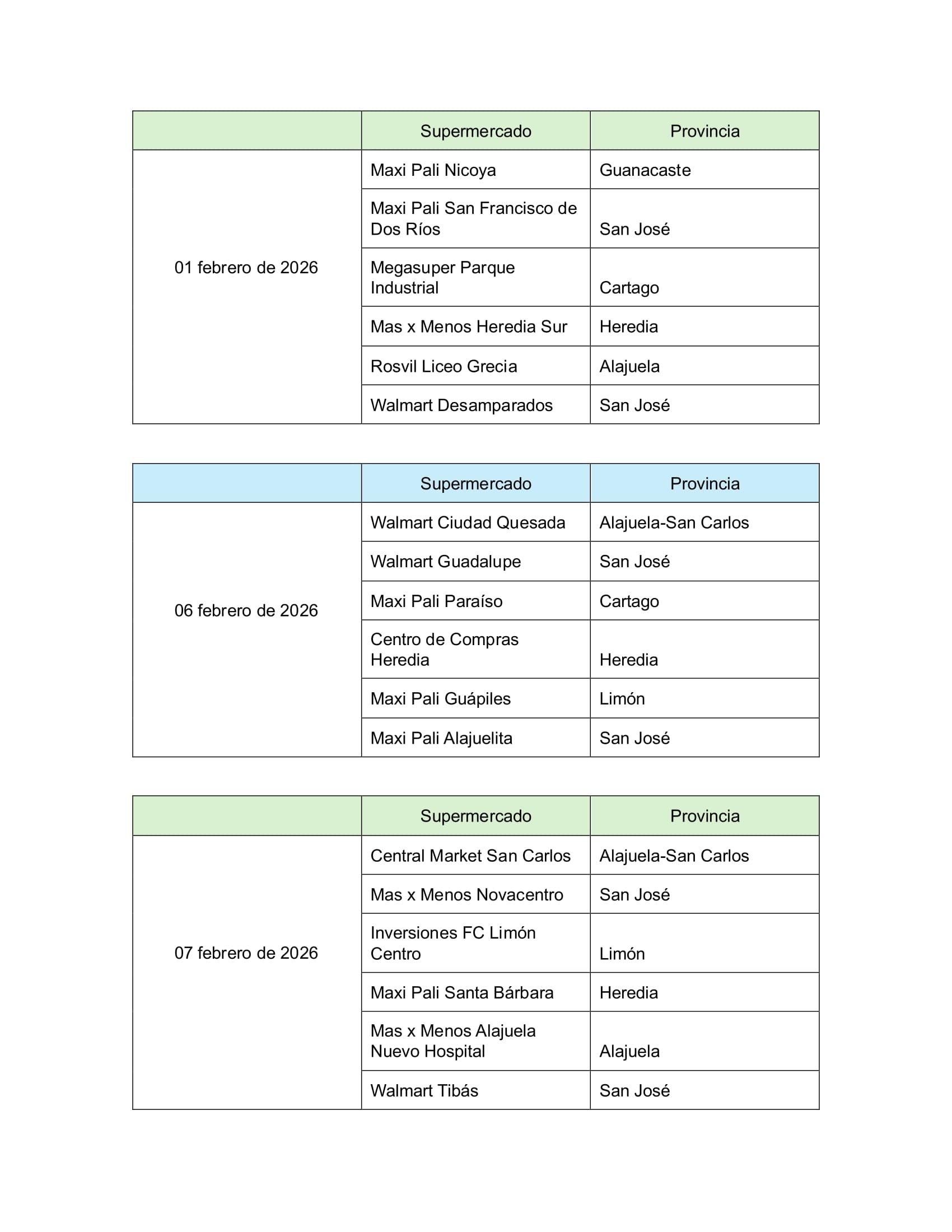 | | Supermercado | Provincia |
|---|---|---|
| 01 febrero de 2026 | Maxi Pali Nicoya | Guanacaste |
| | Maxi Pali San Francisco de Dos Ríos | San José |
| | Megasuper Parque Industrial | Cartago |
| | Mas x Menos Heredia Sur | Heredia |
| | Rosvil Liceo Grecia | Alajuela |
| | Walmart Desamparados | San José |

| | Supermercado | Provincia |
|---|---|---|
| 06 febrero de 2026 | Walmart Ciudad Quesada | Alajuela-San Carlos |
| | Walmart Guadalupe | San José |
| | Maxi Pali Paraíso | Cartago |
| | Centro de Compras Heredia | Heredia |
| | Maxi Pali Guápiles | Limón |
| | Maxi Pali Alajuelita | San José |

| | Supermercado | Provincia |
|---|---|---|
| 07 febrero de 2026 | Central Market San Carlos | Alajuela-San Carlos |
| | Mas x Menos Novacentro | San José |
| | Inversiones FC Limón Centro | Limón |
| | Maxi Pali Santa Bárbara | Heredia |
| | Mas x Menos Alajuela Nuevo Hospital | Alajuela |
| | Walmart Tibás | San José |